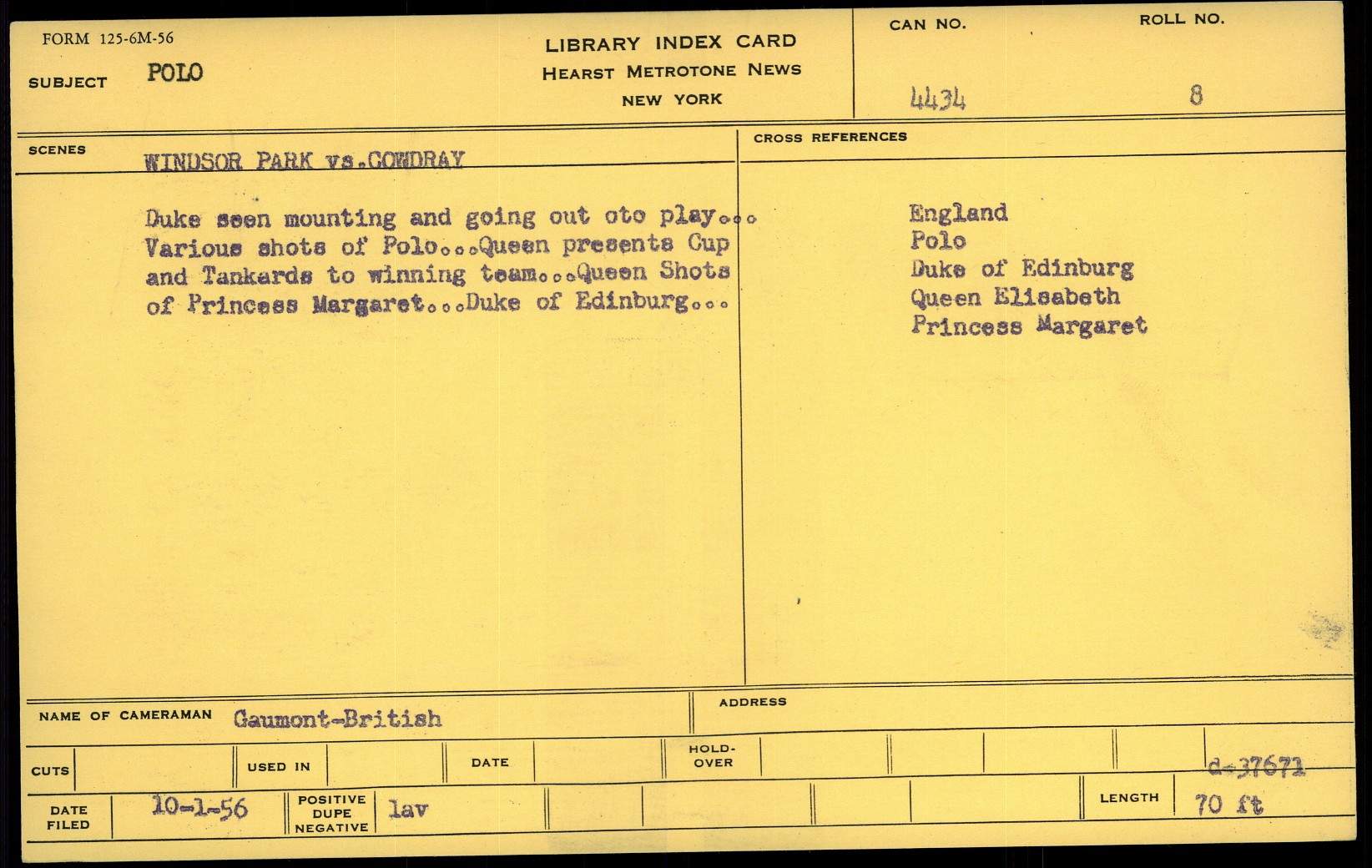 FORM 125-6M-56

SUBJECT POLO

LIBRARY INDEX CARD
HEARST METROTONE NEWS
NEW YORK

CAN NO. 4434

ROLL NO. 8

SCENES WINDSOR PARK vs.COWDRAY

Duke seen mounting and going out oto play... Various shots of Polo...Queen presents Cup and Tankards to winning team...Queen Shots of Princess Margaret...Duke of Edinburg...

CROSS REFERENCES

England
Polo
Duke of Edinburg
Queen Elisabeth
Princess Margaret

NAME OF CAMERAMAN Gaumont-British

ADDRESS

CUTS

USED IN

DATE

HOLD-OVER

d-37671

DATE FILED 10-1-56

POSITIVE DUPE NEGATIVE lav

LENGTH 70 ft